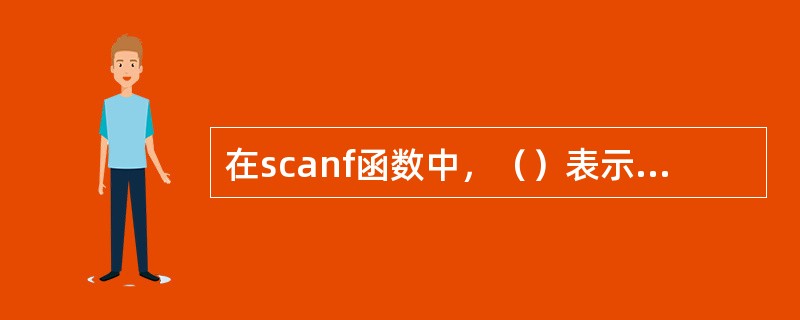 在scanf函数中，（）表示...